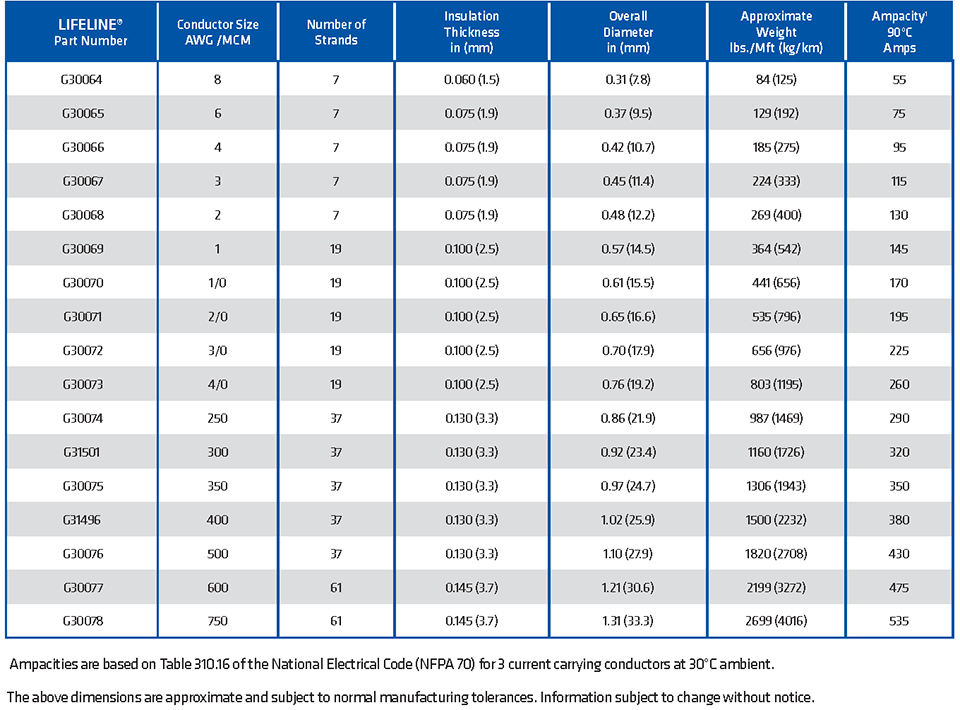 | LIFELINE® Part Number | Conductor Size AWG /MCM | Number of Strands | Insulation Thickness in (mm) | Overall Diameter in (mm) | Approximate Weight lbs./Mft (kg/km) | Ampacity¹ 90°C Amps |
|---|---|---|---|---|---|---|
| G30064 | 8 | 7 | 0.060 (1.5) | 0.31 (7.8) | 84 (125) | 55 |
| G30065 | 6 | 7 | 0.075 (1.9) | 0.37 (9.5) | 129 (192) | 75 |
| G30066 | 4 | 7 | 0.075 (1.9) | 0.42 (10.7) | 185 (275) | 95 |
| G30067 | 3 | 7 | 0.075 (1.9) | 0.45 (11.4) | 224 (333) | 115 |
| G30068 | 2 | 7 | 0.075 (1.9) | 0.48 (12.2) | 269 (400) | 130 |
| G30069 | 1 | 19 | 0.100 (2.5) | 0.57 (14.5) | 364 (542) | 145 |
| G30070 | 1/0 | 19 | 0.100 (2.5) | 0.61 (15.5) | 441 (656) | 170 |
| G30071 | 2/0 | 19 | 0.100 (2.5) | 0.65 (16.6) | 535 (796) | 195 |
| G30072 | 3/0 | 19 | 0.100 (2.5) | 0.70 (17.9) | 656 (976) | 225 |
| G30073 | 4/0 | 19 | 0.100 (2.5) | 0.76 (19.2) | 803 (1195) | 260 |
| G30074 | 250 | 37 | 0.130 (3.3) | 0.86 (21.9) | 987 (1469) | 290 |
| G31501 | 300 | 37 | 0.130 (3.3) | 0.92 (23.4) | 1160 (1726) | 320 |
| G30075 | 350 | 37 | 0.130 (3.3) | 0.97 (24.7) | 1306 (1943) | 350 |
| G31496 | 400 | 37 | 0.130 (3.3) | 1.02 (25.9) | 1500 (2232) | 380 |
| G30076 | 500 | 37 | 0.130 (3.3) | 1.10 (27.9) | 1820 (2708) | 430 |
| G30077 | 600 | 61 | 0.145 (3.7) | 1.21 (30.6) | 2199 (3272) | 475 |
| G30078 | 750 | 61 | 0.145 (3.7) | 1.31 (33.3) | 2699 (4016) | 535 |

Ampacities are based on Table 310.16 of the National Electrical Code (NFPA 70) for 3 current carrying conductors at 30°C ambient.

The above dimensions are approximate and subject to normal manufacturing tolerances. Information subject to change without notice.